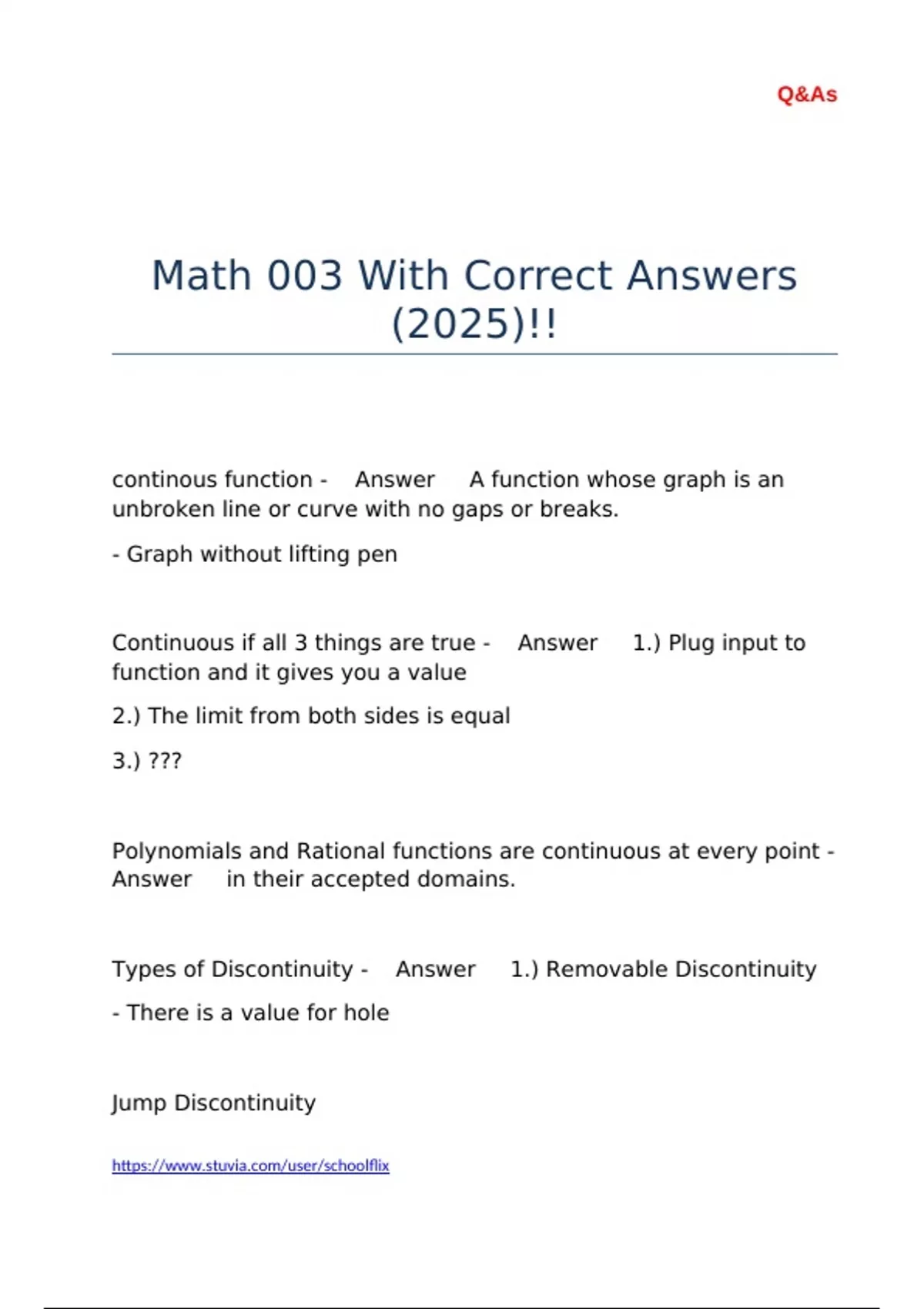 Q&As

Math 003 With Correct Answers (2025)!!

continous function - Answer A function whose graph is an unbroken line or curve with no gaps or breaks.

- Graph without lifting pen

Continuous if all 3 things are true - Answer 1.) Plug input to function and it gives you a value

2.) The limit from both sides is equal

3.) ???

Polynomials and Rational functions are continuous at every point - Answer in their accepted domains.

Types of Discontinuity - Answer 1.) Removable Discontinuity

- There is a value for hole

Jump Discontinuity

https://www.stuvia.com/user/schoolflix